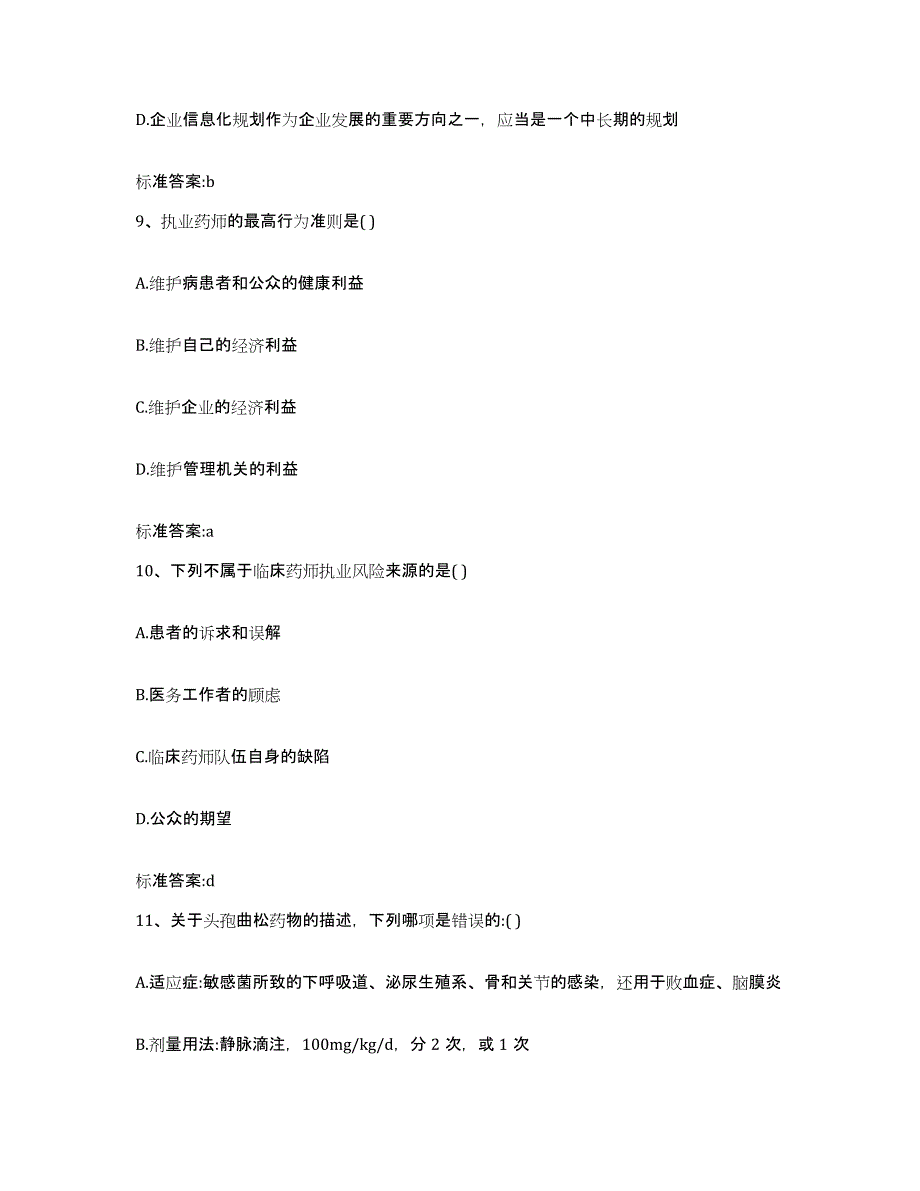 D.企业信息化规划作为企业发展的重要方向之一，应当是一个中长期的规划

标准答案:b

9、执业药师的最高行为准则是( )

A.维护病患者和公众的健康利益

B.维护自己的经济利益

C.维护企业的经济利益

D.维护管理机关的利益

标准答案:a

10、下列不属于临床药师执业风险来源的是( )

A.患者的诉求和误解

B.医务工作者的顾虑

C.临床药师队伍自身的缺陷

D.公众的期望

标准答案:d

11、关于头孢曲松药物的描述，下列哪项是错误的:( )

A.适应症:敏感菌所致的下呼吸道、泌尿生殖系、骨和关节的感染，还用于败血症、脑膜炎

B.剂量用法:静脉滴注，100mg/kg/d，分 2 次，或 1 次